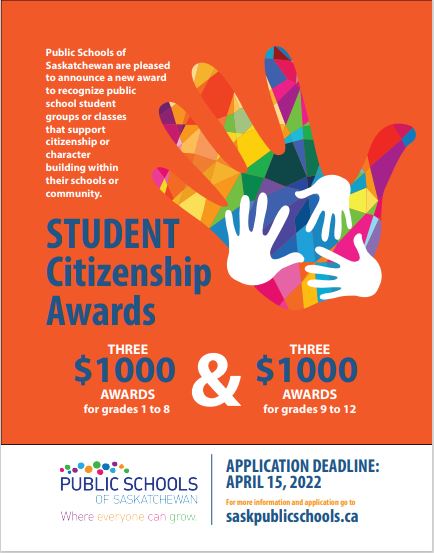 Public Schools of Saskatchewan are pleased to announce a new award to recognize public school student groups or classes that support citizenship or character building within their schools or community.

STUDENT Citizenship Awards

THREE $1000 AWARDS for grades 1 to 8

&

THREE $1000 AWARDS for grades 9 to 12

PUBLIC SCHOOLS OF SASKATCHEWAN
Where everyone can grow

APPLICATION DEADLINE: APRIL 15, 2022

For more information and application go to
saskpublicschools.ca